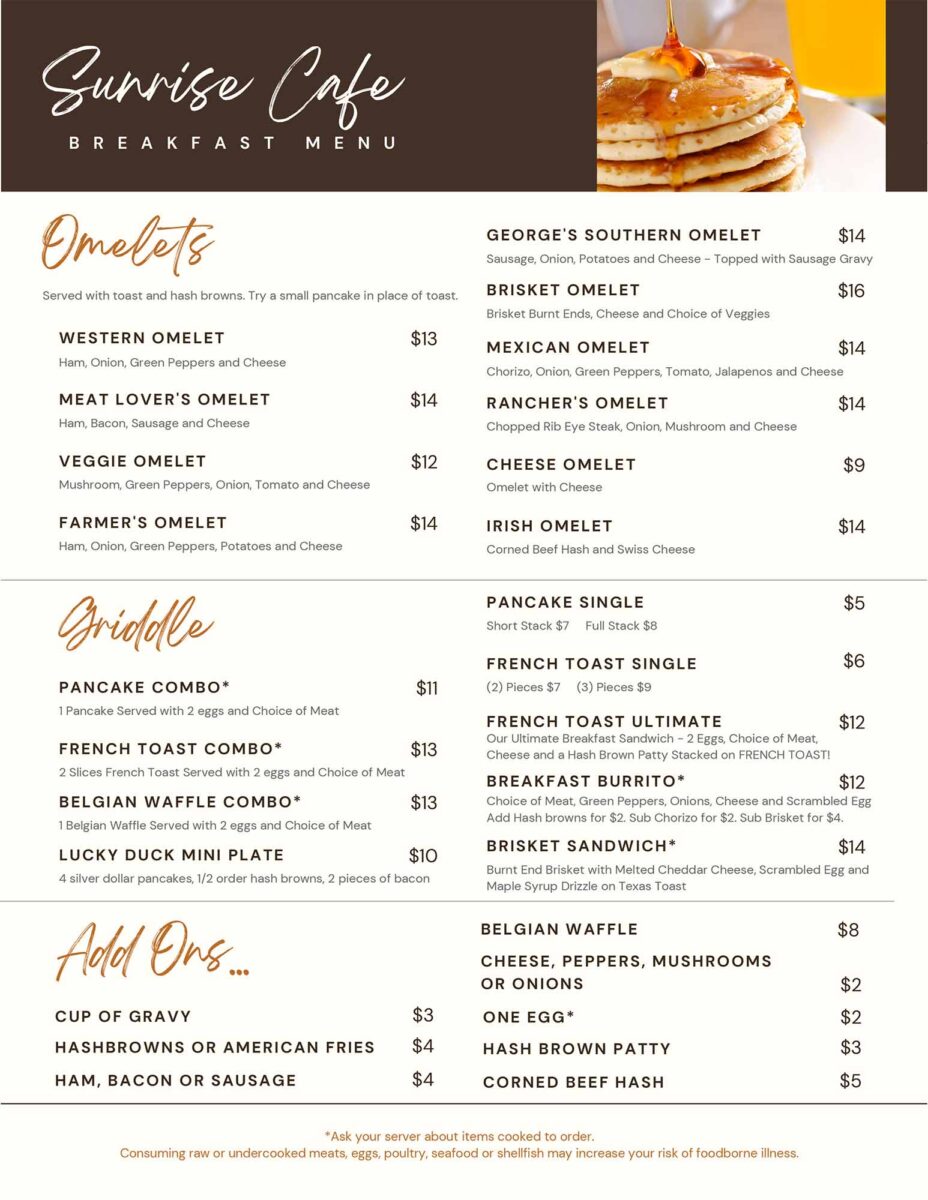 Sunrise Cafe
BREAKFAST MENU

Omelets

Served with toast and hash browns. Try a small pancake in place of toast.

WESTERN OMELET $13
Ham, Onion, Green Peppers and Cheese

MEAT LOVER'S OMELET $14
Ham, Bacon, Sausage and Cheese

VEGGIE OMELET $12
Mushroom, Green Peppers, Onion, Tomato and Cheese

FARMER'S OMELET $14
Ham, Onion, Green Peppers, Potatoes and Cheese

GEORGE'S SOUTHERN OMELET $14
Sausage, Onion, Potatoes and Cheese - Topped with Sausage Gravy

BRISKET OMELET $16
Brisket Burnt Ends, Cheese and Choice of Veggies

MEXICAN OMELET $14
Chorizo, Onion, Green Peppers, Tomato, Jalapenos and Cheese

RANCHER'S OMELET $14
Chopped Rib Eye Steak, Onion, Mushroom and Cheese

CHEESE OMELET $9
Omelet with Cheese

IRISH OMELET $14
Corned Beef Hash and Swiss Cheese

Griddle

PANCAKE COMBO* $11
1 Pancake Served with 2 eggs and Choice of Meat

FRENCH TOAST COMBO* $13
2 Slices French Toast Served with 2 eggs and Choice of Meat

BELGIAN WAFFLE COMBO* $13
1 Belgian Waffle Served with 2 eggs and Choice of Meat

LUCKY DUCK MINI PLATE $10
4 silver dollar pancakes, 1/2 order hash browns, 2 pieces of bacon

PANCAKE SINGLE $5
Short Stack $7 Full Stack $8

FRENCH TOAST SINGLE $6
(2) Pieces $7 (3) Pieces $9

FRENCH TOAST ULTIMATE $12
Our Ultimate Breakfast Sandwich - 2 Eggs, Choice of Meat, Cheese and a Hash Brown Patty Stacked on FRENCH TOAST!

BREAKFAST BURRITO* $12
Choice of Meat, Green Peppers, Onions, Cheese and Scrambled Egg
Add Hash browns for $2. Sub Chorizo for $2. Sub Brisket for $4.

BRISKET SANDWICH* $14
Burnt End Brisket with Melted Cheddar Cheese, Scrambled Egg and Maple Syrup Drizzle on Texas Toast

Add Ons...

CUP OF GRAVY $3
HASHBROWNS OR AMERICAN FRIES $4
HAM, BACON OR SAUSAGE $4

BELGIAN WAFFLE $8
CHEESE, PEPPERS, MUSHROOMS OR ONIONS $2
ONE EGG* $2
HASH BROWN PATTY $3
CORNED BEEF HASH $5

*Ask your server about items cooked to order.
Consuming raw or undercooked meats, eggs, poultry, seafood or shellfish may increase your risk of foodborne illness.